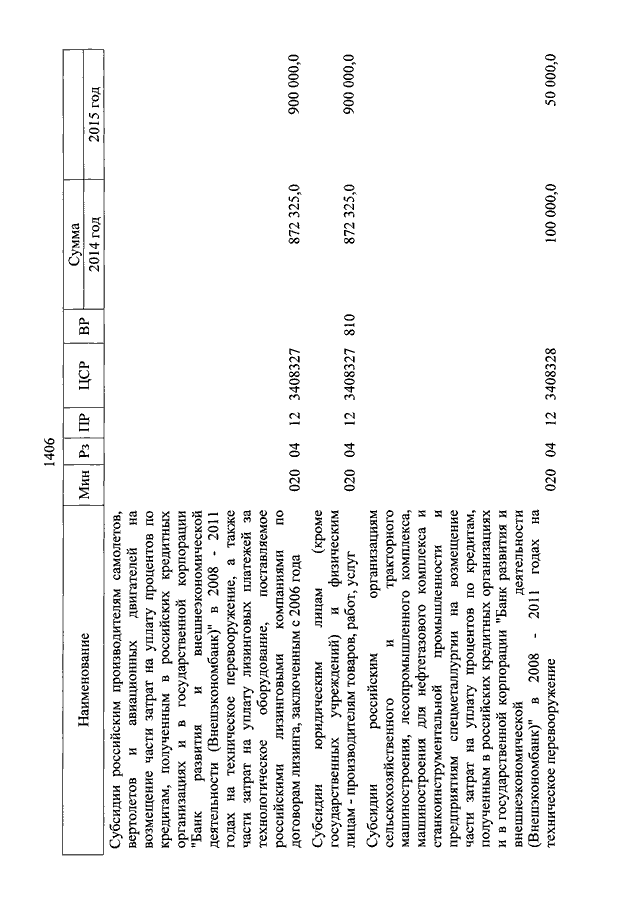 1406

| Наименование | Мин | Рз | ПР | ЦСР | ВР | Сумма 2014 год | Сумма 2015 год |
|---|---|---|---|---|---|---|---|
| Субсидии российским производителям самолетов, вертолетов и авиационных двигателей на возмещение части затрат на уплату процентов по кредитам, полученным в российских кредитных организациях и в государственной корпорации "Банк развития и внешнеэкономической деятельности (Внешэкономбанк)" в 2008 - 2011 годах на техническое перевооружение, а также части затрат на уплату лизинговых платежей за технологическое оборудование, поставляемое российскими лизинговыми компаниями по договорам лизинга, заключенным с 2006 года | 020 | 04 | 12 | 3408327 | | 872 325,0 | 900 000,0 |
| Субсидии юридическим лицам (кроме государственных учреждений) и физическим лицам - производителям товаров, работ, услуг | 020 | 04 | 12 | 3408327 | 810 | 872 325,0 | 900 000,0 |
| Субсидии российским организациям сельскохозяйственного и тракторного машиностроения, лесопромышленного комплекса, машиностроения для нефтегазового комплекса и станкоинструментальной промышленности и предприятиям спецметаллургии на возмещение части затрат на уплату процентов по кредитам, полученным в российских кредитных организациях и в государственной корпорации "Банк развития и внешнеэкономической деятельности (Внешэкономбанк)" в 2008 - 2011 годах на техническое перевооружение | 020 | 04 | 12 | 3408328 | | 100 000,0 | 50 000,0 |